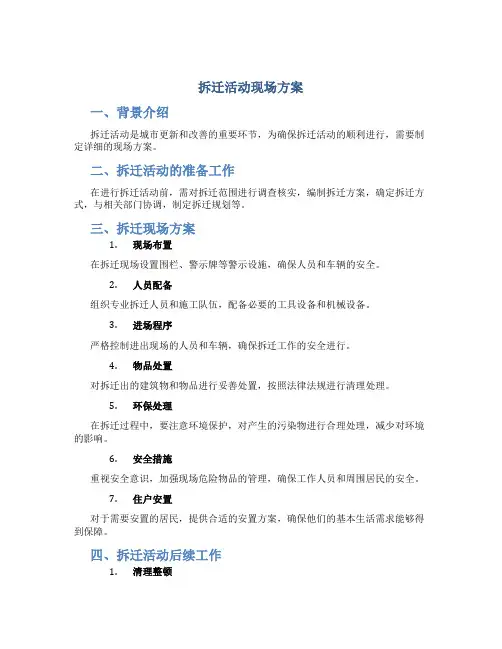 拆迁活动现场方案

一、背景介绍

拆迁活动是城市更新和改善的重要环节，为确保拆迁活动的顺利进行，需要制定详细的现场方案。

二、拆迁活动的准备工作

在进行拆迁活动前，需对拆迁范围进行调查核实，编制拆迁方案，确定拆迁方式，与相关部门协调，制定拆迁规划等。

三、拆迁现场方案

1. 现场布置

在拆迁现场设置围栏、警示牌等警示设施，确保人员和车辆的安全。

2. 人员配备

组织专业拆迁人员和施工队伍，配备必要的工具设备和机械设备。

3. 进场程序

严格控制进出现场的人员和车辆，确保拆迁工作的安全进行。

4. 物品处置

对拆迁出的建筑物和物品进行妥善处置，按照法律法规进行清理处理。

5. 环保处理

在拆迁过程中，要注意环境保护，对产生的污染物进行合理处理，减少对环境的影响。

6. 安全措施

重视安全意识，加强现场危险物品的管理，确保工作人员和周围居民的安全。

7. 住户安置

对于需要安置的居民，提供合适的安置方案，确保他们的基本生活需求能够得到保障。

四、拆迁活动后续工作

1. 清理整顿